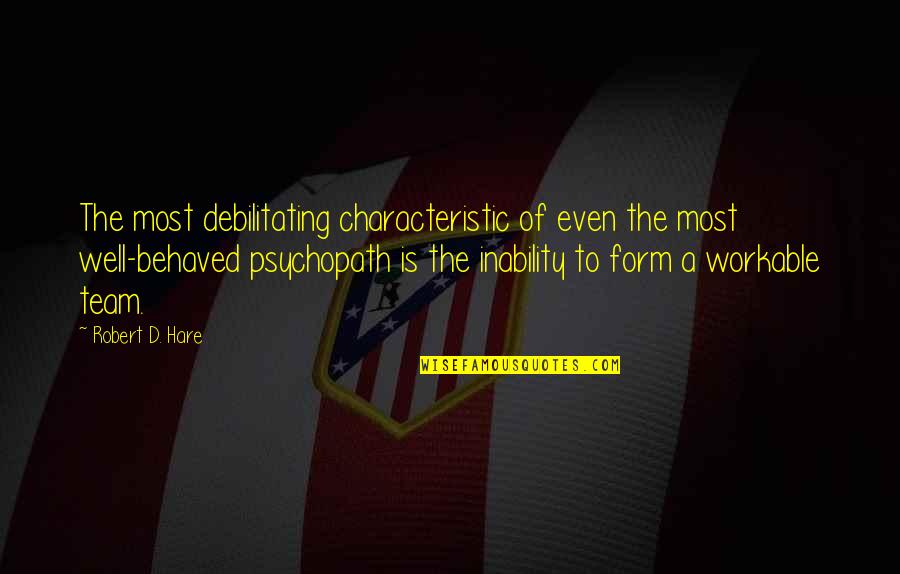 The most debilitating characteristic of even the most well-behaved psychopath is the inability to form a workable team.

~ Robert D. Hare

WISEFAMOUSQUOTES.COM